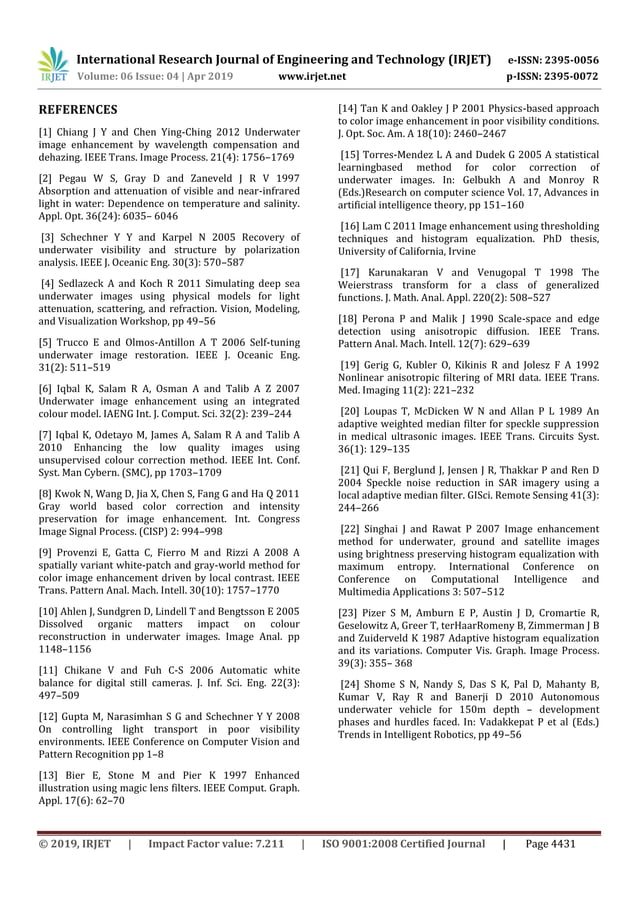 IRJET International Research Journal of Engineering and Technology (IRJET) e-ISSN: 2395-0056
Volume: 06 Issue: 04 | Apr 2019 www.irjet.net p-ISSN: 2395-0072

REFERENCES

[1] Chiang J Y and Chen Ying-Ching 2012 Underwater image enhancement by wavelength compensation and dehazing. IEEE Trans. Image Process. 21(4): 1756–1769

[2] Pegau W S, Gray D and Zaneveld J R V 1997 Absorption and attenuation of visible and near-infrared light in water: Dependence on temperature and salinity. Appl. Opt. 36(24): 6035– 6046

[3] Schechner Y Y and Karpel N 2005 Recovery of underwater visibility and structure by polarization analysis. IEEE J. Oceanic Eng. 30(3): 570–587

[4] Sedlazeck A and Koch R 2011 Simulating deep sea underwater images using physical models for light attenuation, scattering, and refraction. Vision, Modeling, and Visualization Workshop, pp 49–56

[5] Trucco E and Olmos-Antillon A T 2006 Self-tuning underwater image restoration. IEEE J. Oceanic Eng. 31(2): 511–519

[6] Iqbal K, Salam R A, Osman A and Talib A Z 2007 Underwater image enhancement using an integrated colour model. IAENG Int. J. Comput. Sci. 32(2): 239–244

[7] Iqbal K, Odetayo M, James A, Salam R A and Talib A 2010 Enhancing the low quality images using unsupervised colour correction method. IEEE Int. Conf. Syst. Man Cybern. (SMC), pp 1703–1709

[8] Kwok N, Wang D, Jia X, Chen S, Fang G and Ha Q 2011 Gray world based color correction and intensity preservation for image enhancement. Int. Congress Image Signal Process. (CISP) 2: 994–998

[9] Provenzi E, Gatta C, Fierro M and Rizzi A 2008 A spatially variant white-patch and gray-world method for color image enhancement driven by local contrast. IEEE Trans. Pattern Anal. Mach. Intell. 30(10): 1757–1770

[10] Ahlen J, Sundgren D, Lindell T and Bengtsson E 2005 Dissolved organic matters impact on colour reconstruction in underwater images. Image Anal. pp 1148–1156

[11] Chikane V and Fuh C-S 2006 Automatic white balance for digital still cameras. J. Inf. Sci. Eng. 22(3): 497–509

[12] Gupta M, Narasimhan S G and Schechner Y Y 2008 On controlling light transport in poor visibility environments. IEEE Conference on Computer Vision and Pattern Recognition pp 1–8

[13] Bier E, Stone M and Pier K 1997 Enhanced illustration using magic lens filters. IEEE Comput. Graph. Appl. 17(6): 62–70

[14] Tan K and Oakley J P 2001 Physics-based approach to color image enhancement in poor visibility conditions. J. Opt. Soc. Am. A 18(10): 2460–2467

[15] Torres-Mendez L A and Dudek G 2005 A statistical learningbased method for color correction of underwater images. In: Gelbukh A and Monroy R (Eds.)Research on computer science Vol. 17, Advances in artificial intelligence theory, pp 151–160

[16] Lam C 2011 Image enhancement using thresholding techniques and histogram equalization. PhD thesis, University of California, Irvine

[17] Karunakaran V and Venugopal T 1998 The Weierstrass transform for a class of generalized functions. J. Math. Anal. Appl. 220(2): 508–527

[18] Perona P and Malik J 1990 Scale-space and edge detection using anisotropic diffusion. IEEE Trans. Pattern Anal. Mach. Intell. 12(7): 629–639

[19] Gerig G, Kubler O, Kikinis R and Jolesz F A 1992 Nonlinear anisotropic filtering of MRI data. IEEE Trans. Med. Imaging 11(2): 221–232

[20] Loupas T, McDicken W N and Allan P L 1989 An adaptive weighted median filter for speckle suppression in medical ultrasonic images. IEEE Trans. Circuits Syst. 36(1): 129–135

[21] Qui F, Berglund J, Jensen J R, Thakkar P and Ren D 2004 Speckle noise reduction in SAR imagery using a local adaptive median filter. GISci. Remote Sensing 41(3): 244–266

[22] Singhai J and Rawat P 2007 Image enhancement method for underwater, ground and satellite images using brightness preserving histogram equalization with maximum entropy. International Conference on Conference on Computational Intelligence and Multimedia Applications 3: 507–512

[23] Pizer S M, Amburn E P, Austin J D, Cromartie R, Geselowitz A, Greer T, terHaarRomeny B, Zimmerman J B and Zuiderveld K 1987 Adaptive histogram equalization and its variations. Computer Vis. Graph. Image Process. 39(3): 355– 368

[24] Shome S N, Nandy S, Das S K, Pal D, Mahanty B, Kumar V, Ray R and Banerji D 2010 Autonomous underwater vehicle for 150m depth – development phases and hurdles faced. In: Vadakkepat P et al (Eds.) Trends in Intelligent Robotics, pp 49–56

© 2019, IRJET | Impact Factor value: 7.211 | ISO 9001:2008 Certified Journal | Page 4431